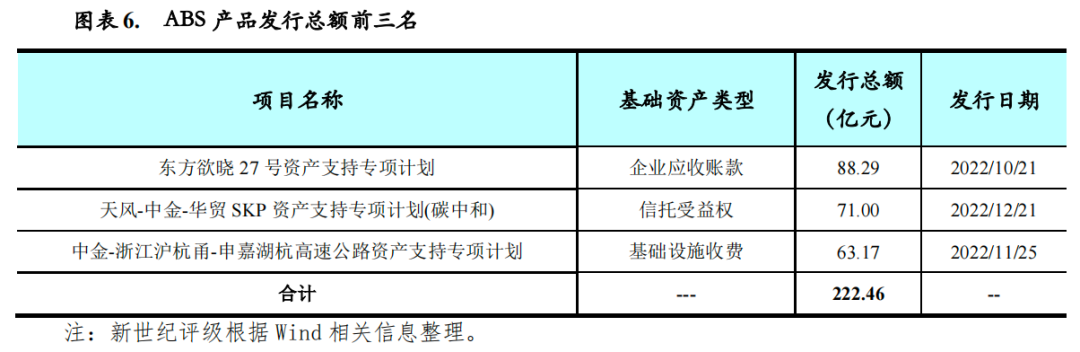 图表 6.　ABS 产品发行总额前三名

| 项目名称 | 基础资产类型 | 发行总额（亿元） | 发行日期 |
|---|---|---|---|
| 东方欲晓 27 号资产支持专项计划 | 企业应收账款 | 88.29 | 2022/10/21 |
| 天风-中金-华贸 SKP 资产支持专项计划(碳中和) | 信托受益权 | 71.00 | 2022/12/21 |
| 中金-浙江沪杭甬-申嘉湖杭高速公路资产支持专项计划 | 基础设施收费 | 63.17 | 2022/11/25 |
| 合计 | --- | 222.46 | -- |

注：新世纪评级根据 Wind 相关信息整理。